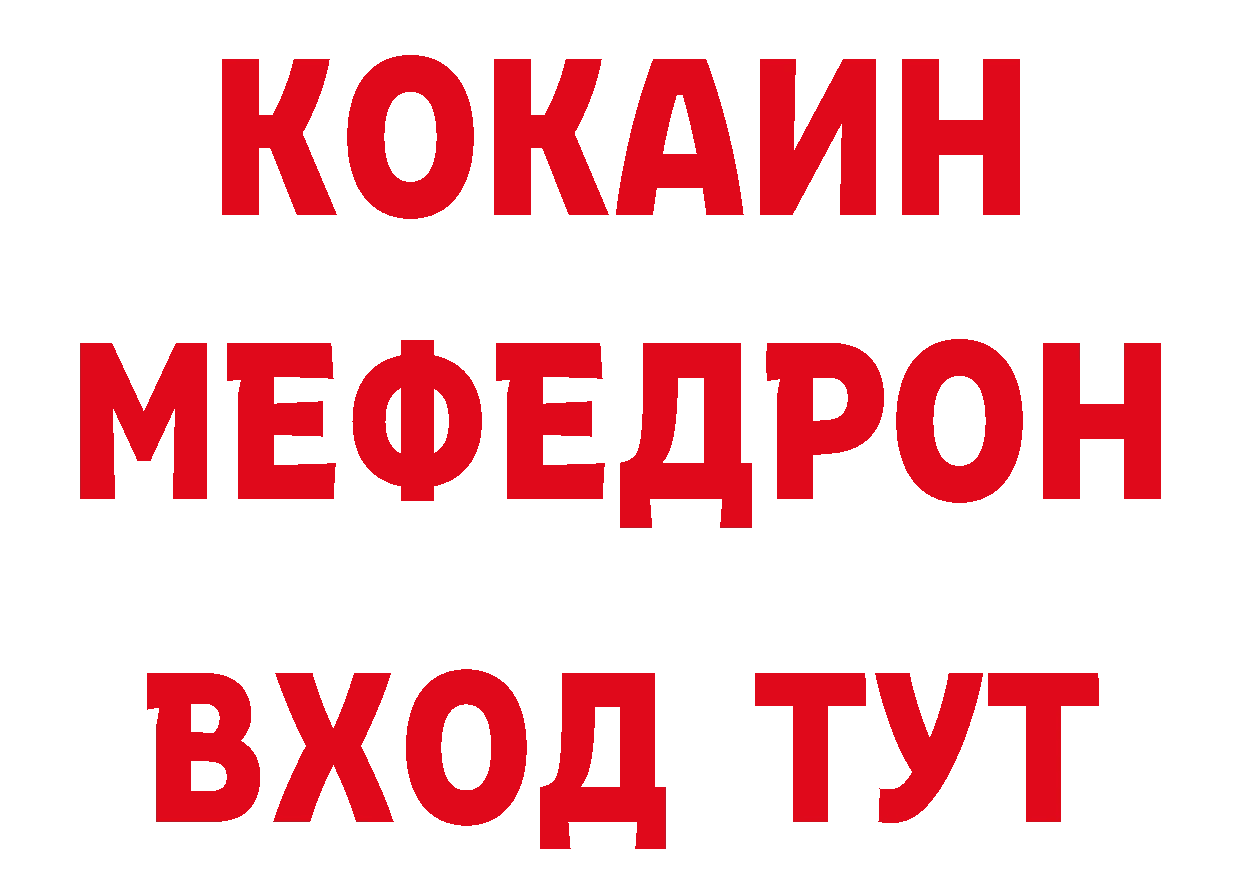 КОКАИН
МЕФЕДРОН
ВХОД ТУТ